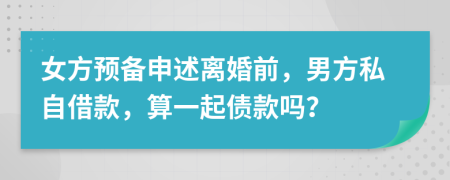 女方预备申述离婚前，男方私自借款，算一起债款吗?